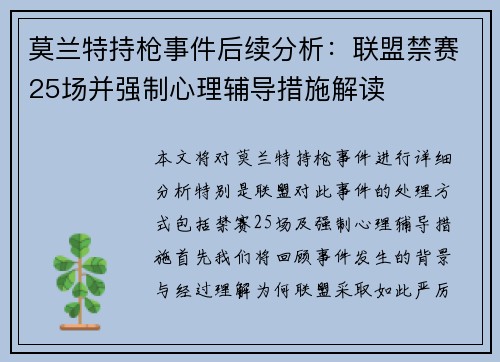 莫兰特持枪事件后续分析：联盟禁赛25场并强制心理辅导措施解读

本文将对莫兰特持枪事件进行详细分析特别是联盟对此事件的处理方式包括禁赛25场及强制心理辅导措施首先我们将回顾事件发生的背景与经过理解为何联盟采取如此严厉